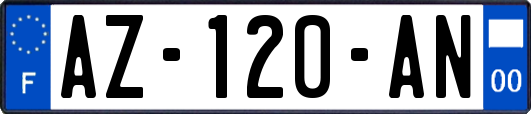 F
AZ-120-AN
00